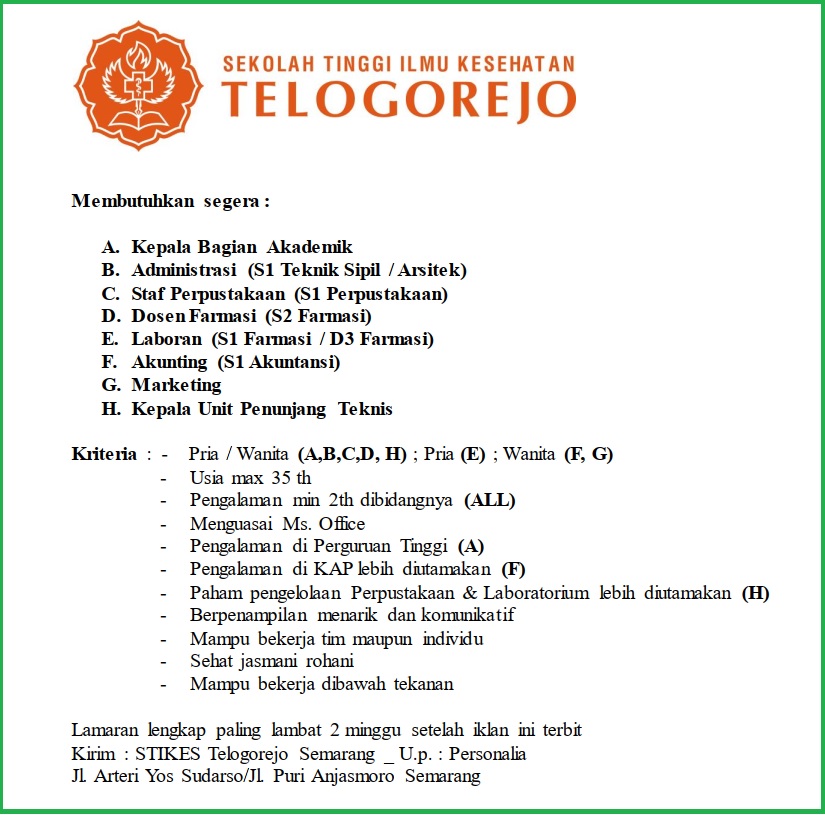 SEKOLAH TINGGI ILMU KESEHATAN
TELOGOREJO

Membutuhkan segera :

A. Kepala Bagian Akademik
B. Administrasi (S1 Teknik Sipil / Arsitek)
C. Staf Perpustakaan (S1 Perpustakaan)
D. Dosen Farmasi (S2 Farmasi)
E. Laboran (S1 Farmasi / D3 Farmasi)
F. Akunting (S1 Akuntansi)
G. Marketing
H. Kepala Unit Penunjang Teknis

Kriteria : - Pria / Wanita (A,B,C,D, H) ; Pria (E) ; Wanita (F, G)
- Usia max 35 th
- Pengalaman min 2th dibidangnya (ALL)
- Menguasai Ms. Office
- Pengalaman di Perguruan Tinggi (A)
- Pengalaman di KAP lebih diutamakan (F)
- Paham pengelolaan Perpustakaan & Laboratorium lebih diutamakan (H)
- Berpenampilan menarik dan komunikatif
- Mampu bekerja tim maupun individu
- Sehat jasmani rohani
- Mampu bekerja dibawah tekanan

Lamaran lengkap paling lambat 2 minggu setelah iklan ini terbit
Kirim : STIKES Telogorejo Semarang _ U.p. : Personalia
Jl. Arteri Yos Sudarso/Jl. Puri Anjasmoro Semarang